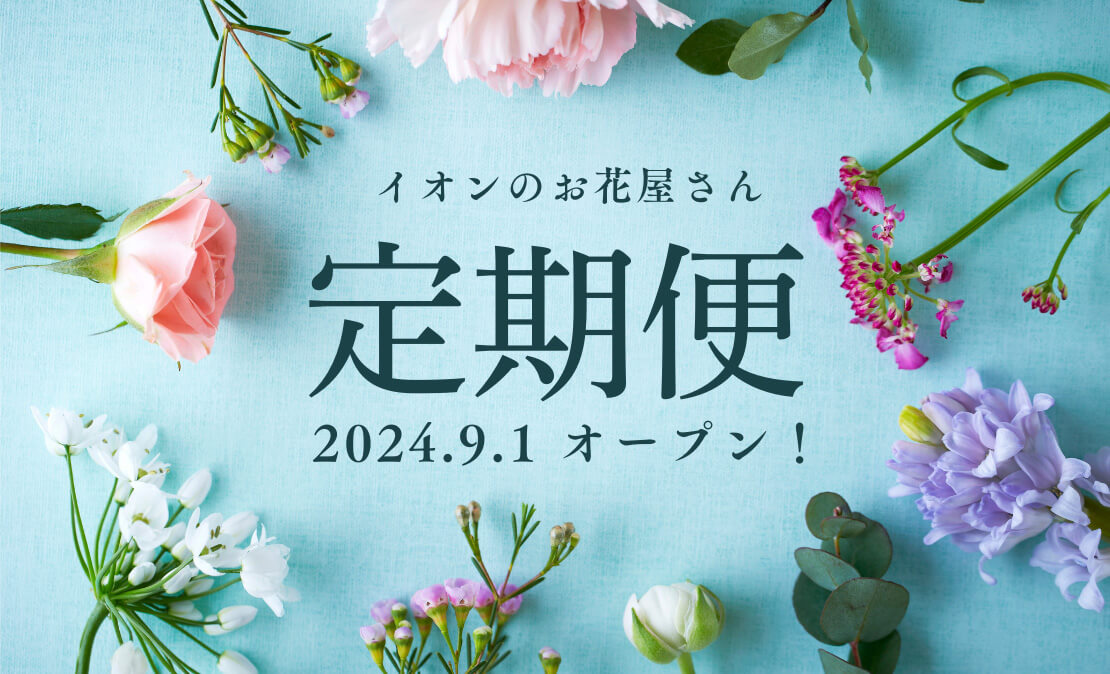 イオンのお花屋さん

定期便

2024.9.1 オープン！